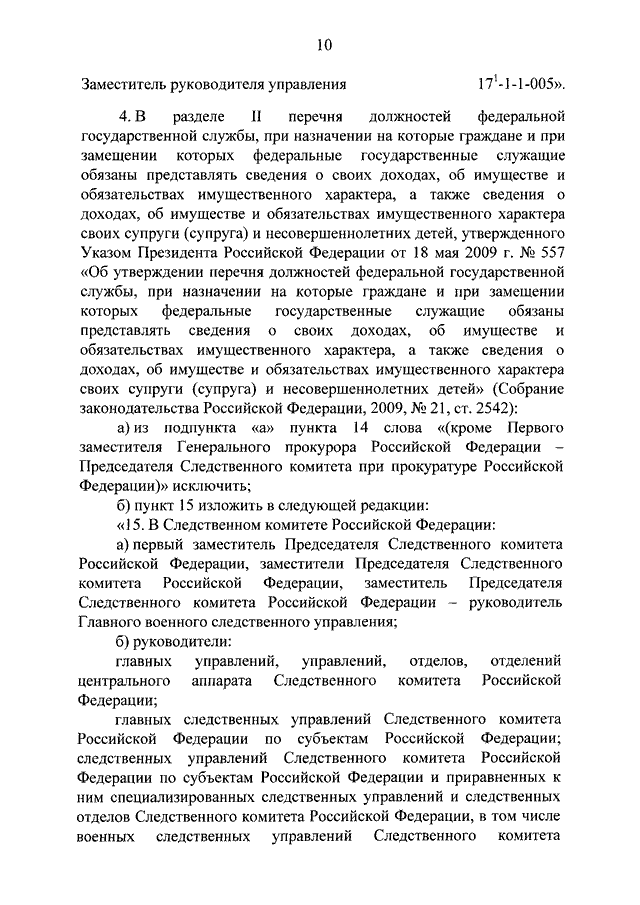 10

Заместитель руководителя управления $17^1$-1-1-005».

4. В разделе II перечня должностей федеральной государственной службы, при назначении на которые граждане и при замещении которых федеральные государственные служащие обязаны представлять сведения о своих доходах, об имуществе и обязательствах имущественного характера, а также сведения о доходах, об имуществе и обязательствах имущественного характера своих супруги (супруга) и несовершеннолетних детей, утвержденного Указом Президента Российской Федерации от 18 мая 2009 г. № 557 «Об утверждении перечня должностей федеральной государственной службы, при назначении на которые граждане и при замещении которых федеральные государственные служащие обязаны представлять сведения о своих доходах, об имуществе и обязательствах имущественного характера, а также сведения о доходах, об имуществе и обязательствах имущественного характера своих супруги (супруга) и несовершеннолетних детей» (Собрание законодательства Российской Федерации, 2009, № 21, ст. 2542):

а) из подпункта «а» пункта 14 слова «(кроме Первого заместителя Генерального прокурора Российской Федерации – Председателя Следственного комитета при прокуратуре Российской Федерации)» исключить;

б) пункт 15 изложить в следующей редакции:

«15. В Следственном комитете Российской Федерации:

а) первый заместитель Председателя Следственного комитета Российской Федерации, заместители Председателя Следственного комитета Российской Федерации, заместитель Председателя Следственного комитета Российской Федерации – руководитель Главного военного следственного управления;

б) руководители:

главных управлений, управлений, отделов, отделений центрального аппарата Следственного комитета Российской Федерации;

главных следственных управлений Следственного комитета Российской Федерации по субъектам Российской Федерации; следственных управлений Следственного комитета Российской Федерации по субъектам Российской Федерации и приравненных к ним специализированных следственных управлений и следственных отделов Следственного комитета Российской Федерации, в том числе военных следственных управлений Следственного комитета